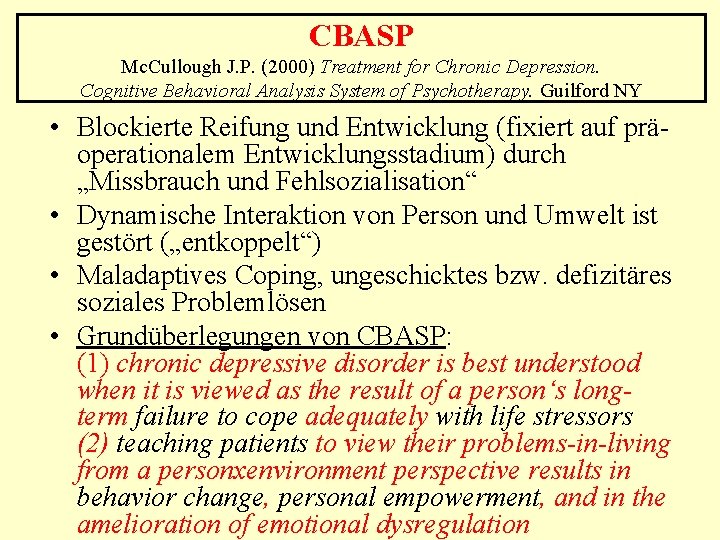 CBASP
McCullough J.P. (2000) Treatment for Chronic Depression. Cognitive Behavioral Analysis System of Psychotherapy. Guilford NY

• Blockierte Reifung und Entwicklung (fixiert auf präoperationalem Entwicklungsstadium) durch „Missbrauch und Fehlsozialisation“
• Dynamische Interaktion von Person und Umwelt ist gestört („entkoppelt“)
• Maladaptives Coping, ungeschicktes bzw. defizitäres soziales Problemlösen
• Grundüberlegungen von CBASP:
(1) chronic depressive disorder is best understood when it is viewed as the result of a person‘s long-term failure to cope adequately with life stressors
(2) teaching patients to view their problems-in-living from a personxenvironment perspective results in behavior change, personal empowerment, and in the amelioration of emotional dysregulation